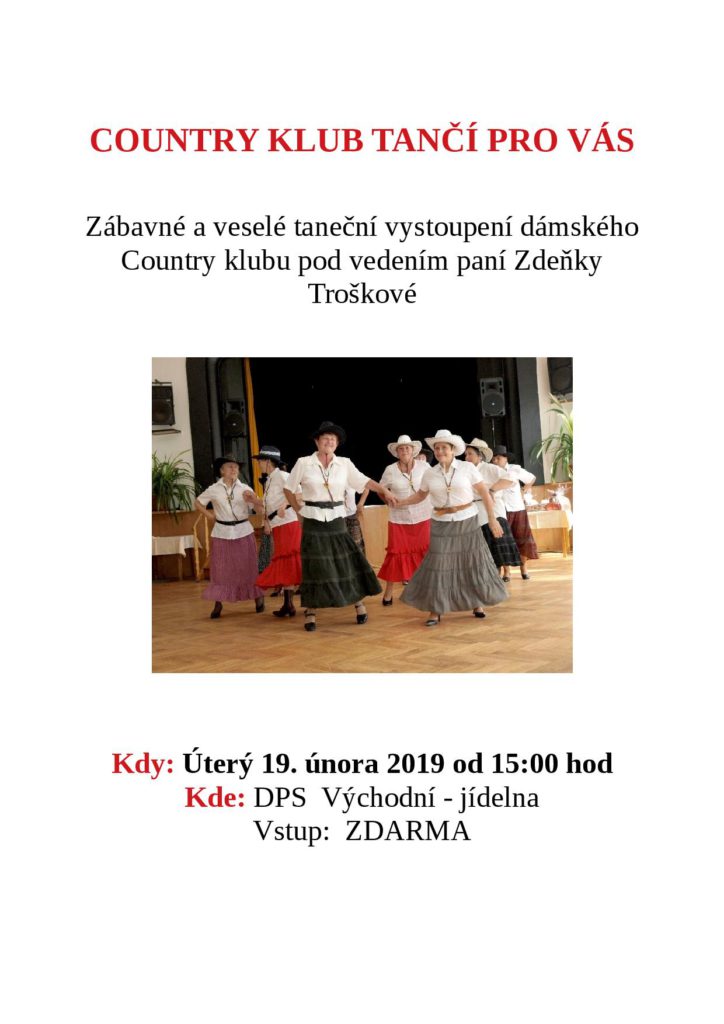 COUNTRY KLUB TANČÍ PRO VÁS

Zábavné a veselé taneční vystoupení dámského Country klubu pod vedením paní Zdeňky Troškové

Kdy: Úterý 19. února 2019 od 15:00 hod
Kde: DPS Východní - jídelna
Vstup: ZDARMA